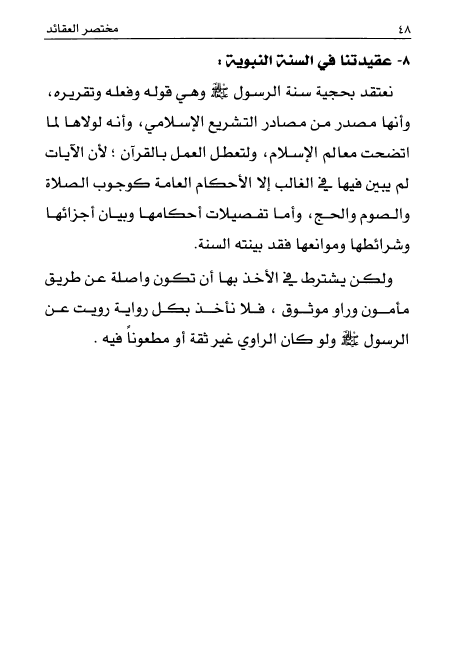 ٤٨ مختصر العقائد

٨- عقيدتنا في السنة النبوية :

نعتقد بحجية سنة الرسول ﷺ وهي قوله وفعله وتقريره، وأنها مصدر من مصادر التشريع الإسلامي، وأنه لولاها لما اتضحت معالم الإسلام، ولتعطل العمل بالقرآن ؛ لأن الآيات لم يبين فيها في الغالب إلا الأحكام العامة كوجوب الصلاة والصوم والحج، وأما تفصيلات أحكامها وبيان أجزائها وشرائطها وموانعها فقد بينته السنة.

ولكن يشترط في الأخذ بها أن تكون واصلة عن طريق مأمون وراو موثوق ، فلا نأخذ بكل رواية رويت عن الرسول ﷺ ولو كان الراوي غير ثقة أو مطعوناً فيه .